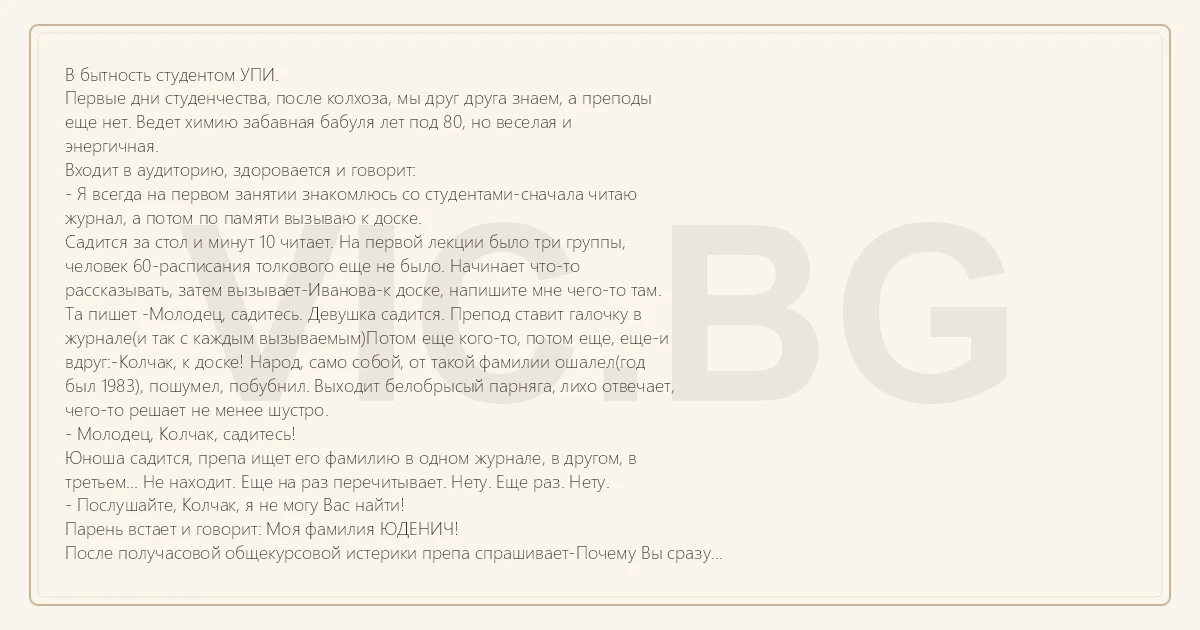 В бытность студентом УПИ.
Первые дни студенчества, после колхоза, мы друг друга знаем, а преподы еще нет. Ведет химию забавная бабуля лет под 80, но веселая и энергичная.
Входит в аудиторию, здоровается и говорит:
- Я всегда на первом занятии знакомлюсь со студентами-сначала читаю журнал, а потом по памяти вызываю к доске.
Садится за стол и минут 10 читает. На первой лекции было три группы, человек 60-расписания толкового еще не было. Начинает что-то рассказывать, затем вызывает-Иванова-к доске, напишите мне чего-то там. Та пишет -Молодец, садитесь. Девушка садится. Препод ставит галочку в журнале(и так с каждым вызываемым)Потом еще кого-то, потом еще, еще-и вдруг:-Колчак, к доске! Народ, само собой, от такой фамилии ошалел(год был 1983), пошумел, побубнил. Выходит белобрысый парняга, лихо отвечает, чего-то решает не менее шустро.
- Молодец, Колчак, садитесь!
Юноша садится, препа ищет его фамилию в одном журнале, в другом, в третьем... Не находит. Еще на раз перечитывает. Нету. Еще раз. Нету.
- Послушайте, Колчак, я не могу Вас найти!
Парень встает и говорит: Моя фамилия ЮДЕНИЧ!
После получасовой общекурсовой истерики препа спрашивает-Почему Вы сразу...

VIC.BG